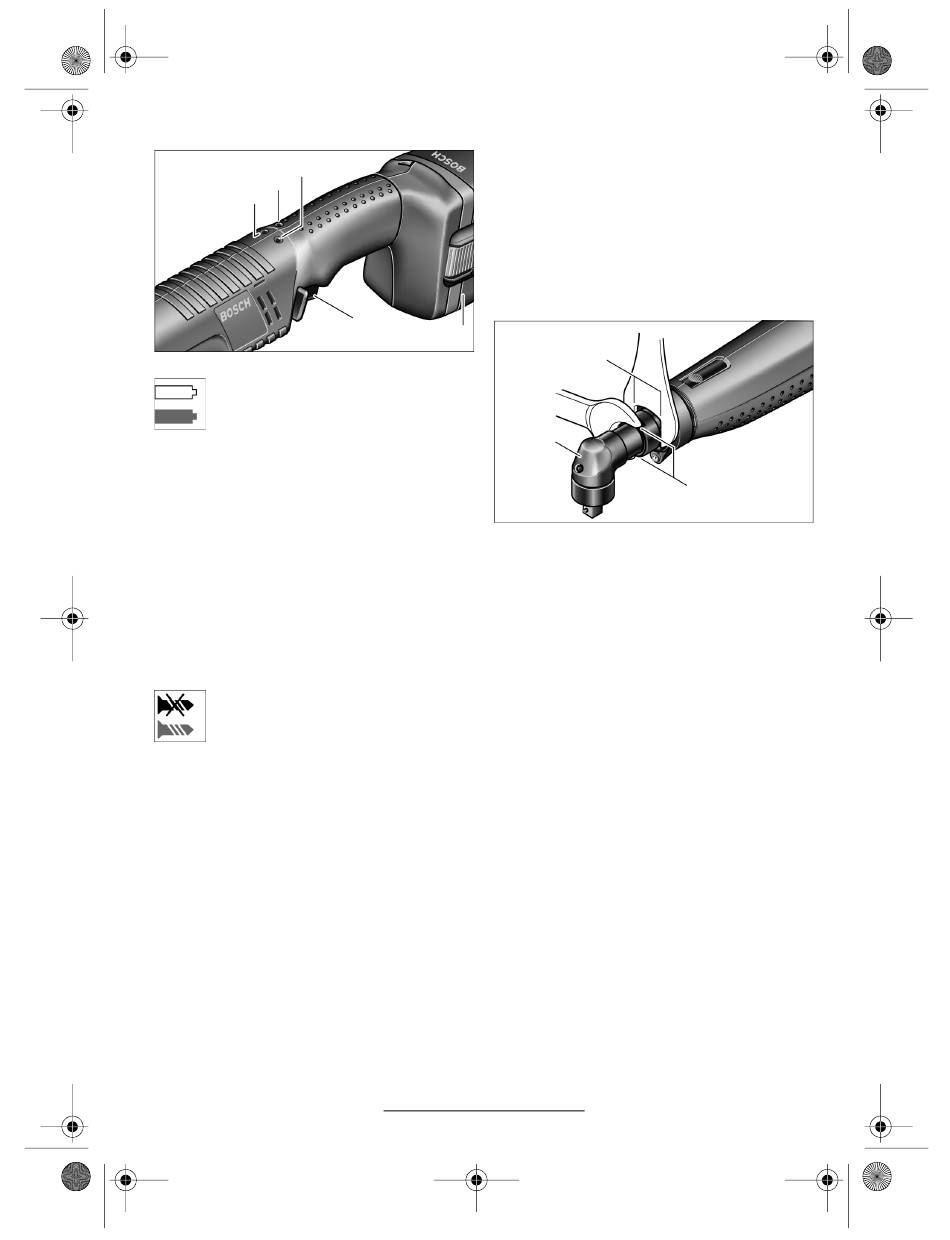 BOSCH

BOSCH